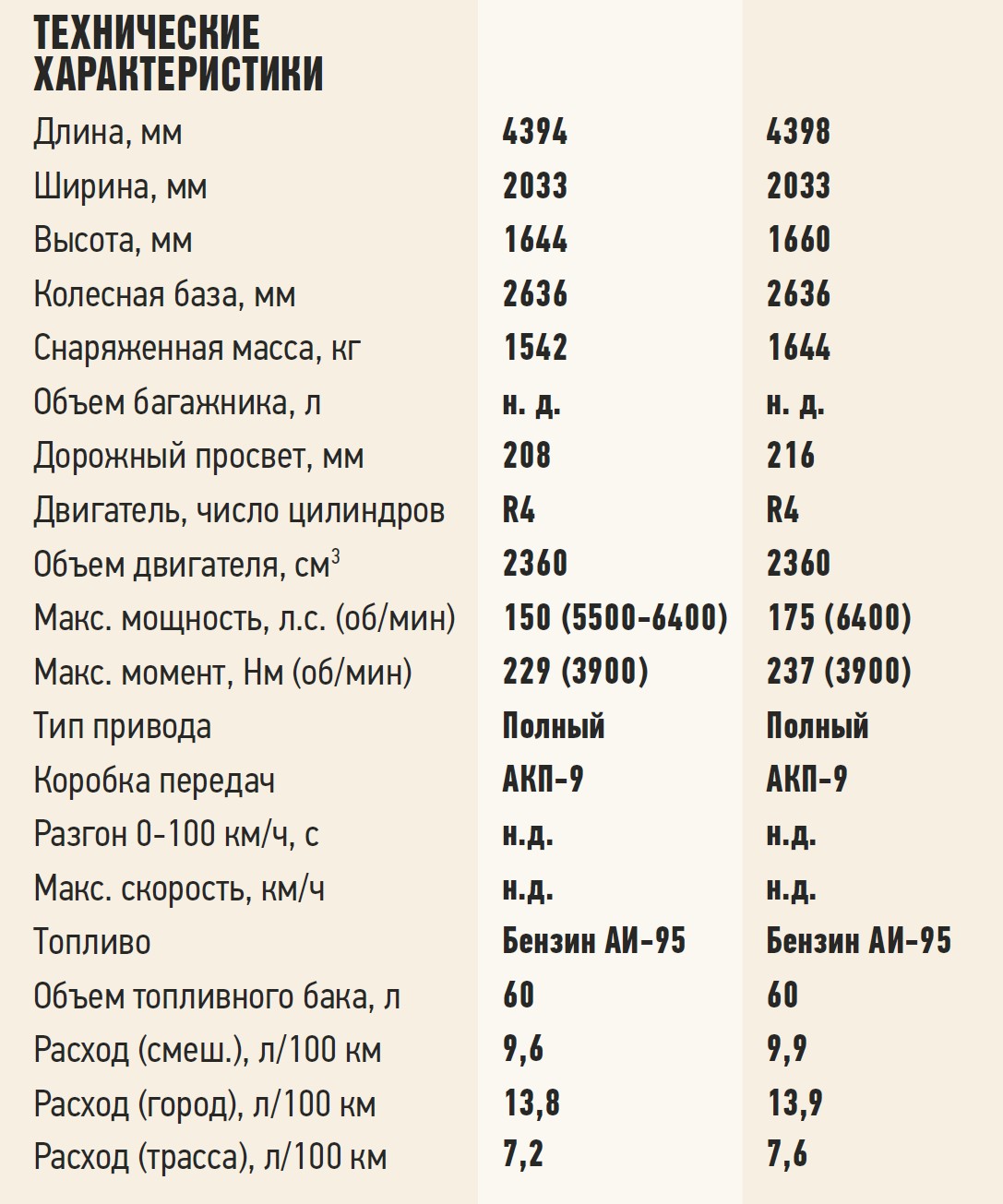 | ТЕХНИЧЕСКИЕ ХАРАКТЕРИСТИКИ | | |
|---|---|---|
| Длина, мм | 4394 | 4398 |
| Ширина, мм | 2033 | 2033 |
| Высота, мм | 1644 | 1660 |
| Колесная база, мм | 2636 | 2636 |
| Снаряженная масса, кг | 1542 | 1644 |
| Объем багажника, л | н. д. | н. д. |
| Дорожный просвет, мм | 208 | 216 |
| Двигатель, число цилиндров | R4 | R4 |
| Объем двигателя, см$^3$ | 2360 | 2360 |
| Макс. мощность, л.с. (об/мин) | 150 (5500-6400) | 175 (6400) |
| Макс. момент, Нм (об/мин) | 229 (3900) | 237 (3900) |
| Тип привода | Полный | Полный |
| Коробка передач | АКП-9 | АКП-9 |
| Разгон 0-100 км/ч, с | н.д. | н.д. |
| Макс. скорость, км/ч | н.д. | н.д. |
| Топливо | Бензин АИ-95 | Бензин АИ-95 |
| Объем топливного бака, л | 60 | 60 |
| Расход (смеш.), л/100 км | 9,6 | 9,9 |
| Расход (город), л/100 км | 13,8 | 13,9 |
| Расход (трасса), л/100 км | 7,2 | 7,6 |